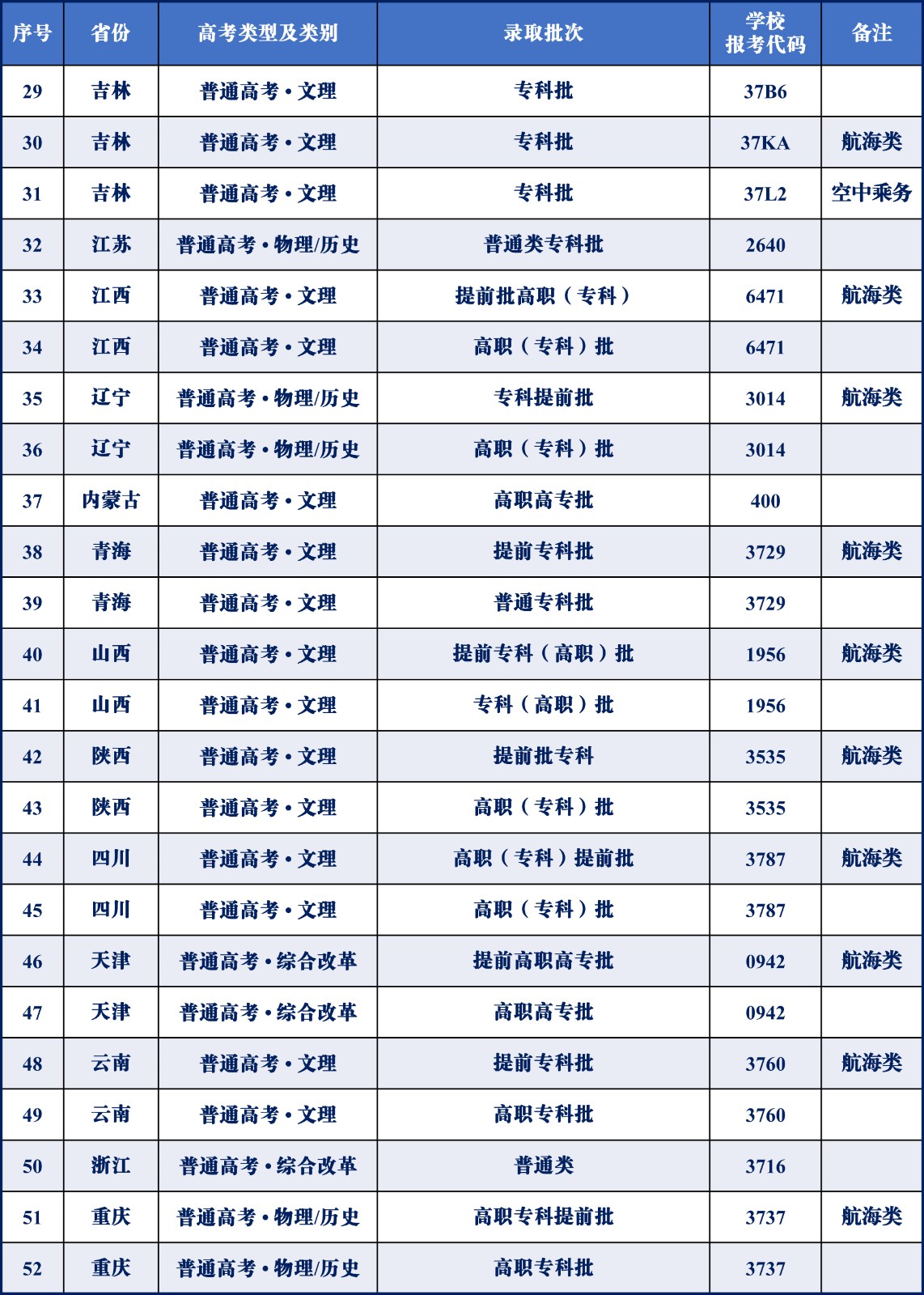 | 序号 | 省份 | 高考类型及类别 | 录取批次 | 学校报考代码 | 备注 |
|---|---|---|---|---|---|
| 29 | 吉林 | 普通高考·文理 | 专科批 | 37B6 | |
| 30 | 吉林 | 普通高考·文理 | 专科批 | 37KA | 航海类 |
| 31 | 吉林 | 普通高考·文理 | 专科批 | 37L2 | 空中乘务 |
| 32 | 江苏 | 普通高考·物理/历史 | 普通类专科批 | 2640 | |
| 33 | 江西 | 普通高考·文理 | 提前批高职（专科） | 6471 | 航海类 |
| 34 | 江西 | 普通高考·文理 | 高职（专科）批 | 6471 | |
| 35 | 辽宁 | 普通高考·物理/历史 | 专科提前批 | 3014 | 航海类 |
| 36 | 辽宁 | 普通高考·物理/历史 | 高职（专科）批 | 3014 | |
| 37 | 内蒙古 | 普通高考·文理 | 高职高专批 | 400 | |
| 38 | 青海 | 普通高考·文理 | 提前专科批 | 3729 | 航海类 |
| 39 | 青海 | 普通高考·文理 | 普通专科批 | 3729 | |
| 40 | 山西 | 普通高考·文理 | 提前专科（高职）批 | 1956 | 航海类 |
| 41 | 山西 | 普通高考·文理 | 专科（高职）批 | 1956 | |
| 42 | 陕西 | 普通高考·文理 | 提前批专科 | 3535 | 航海类 |
| 43 | 陕西 | 普通高考·文理 | 高职（专科）批 | 3535 | |
| 44 | 四川 | 普通高考·文理 | 高职（专科）提前批 | 3787 | 航海类 |
| 45 | 四川 | 普通高考·文理 | 高职（专科）批 | 3787 | |
| 46 | 天津 | 普通高考·综合改革 | 提前高职高专批 | 0942 | 航海类 |
| 47 | 天津 | 普通高考·综合改革 | 高职高专批 | 0942 | |
| 48 | 云南 | 普通高考·文理 | 提前专科批 | 3760 | 航海类 |
| 49 | 云南 | 普通高考·文理 | 高职专科批 | 3760 | |
| 50 | 浙江 | 普通高考·综合改革 | 普通类 | 3716 | |
| 51 | 重庆 | 普通高考·物理/历史 | 高职专科提前批 | 3737 | 航海类 |
| 52 | 重庆 | 普通高考·物理/历史 | 高职专科批 | 3737 | |